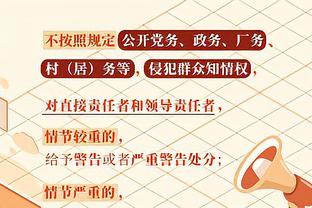 不按照规定公开党务、政务、厂务、村（居）务等，侵犯群众知情权，

对直接责任者和领导责任者，

情节较重的，
给予警告或者严重警告处分；

情节严重的，